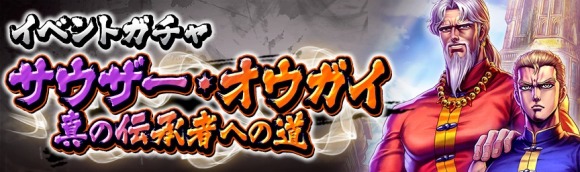 イベントガチャ

サウザー・オウガイ
真の伝承者への道